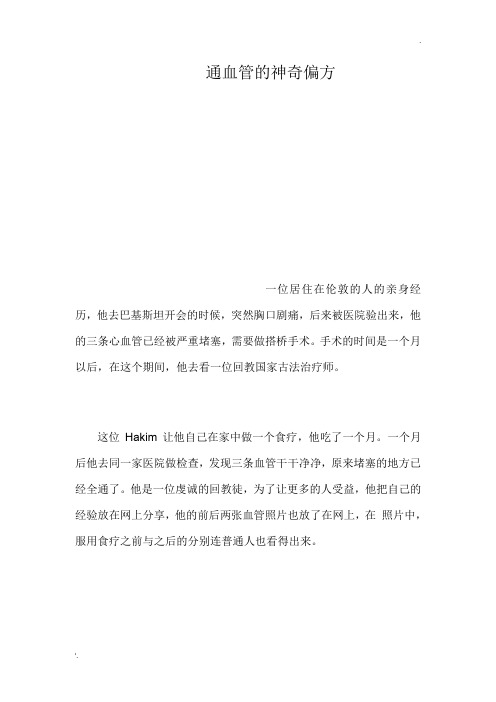 通血管的神奇偏方

一位居住在伦敦的人的亲身经历，他去巴基斯坦开会的时候，突然胸口剧痛，后来被医院验出来，他的三条心血管已经被严重堵塞，需要做搭桥手术。手术的时间是一个月以后，在这个期间，他去看一位回教国家古法治疗师。

这位 Hakim 让他自己在家中做一个食疗，他吃了一个月。一个月后他去同一家医院做检查，发现三条血管干干净净，原来堵塞的地方已经全通了。他是一位虔诚的回教徒，为了让更多的人受益，他把自己的经验放在网上分享，他的前后两张血管照片也放了在网上，在 照片中，服用食疗之前与之后的分别连普通人也看得出来。